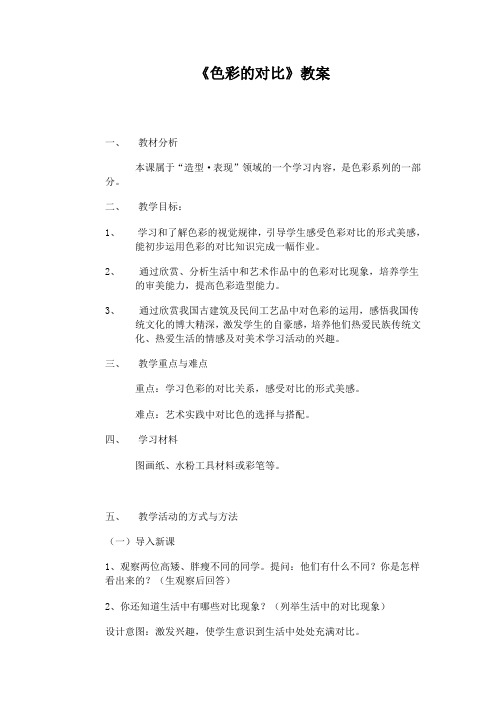 《色彩的对比》教案

一、　教材分析

本课属于“造型·表现”领域的一个学习内容，是色彩系列的一部分。

二、　教学目标：

1、　学习和了解色彩的视觉规律，引导学生感受色彩对比的形式美感，能初步运用色彩的对比知识完成一幅作业。

2、　通过欣赏、分析生活中和艺术作品中的色彩对比现象，培养学生的审美能力，提高色彩造型能力。

3、　通过欣赏我国古建筑及民间工艺品中对色彩的运用，感悟我国传统文化的博大精深，激发学生的自豪感，培养他们热爱民族传统文化、热爱生活的情感及对美术学习活动的兴趣。

三、　教学重点与难点

重点：学习色彩的对比关系，感受对比的形式美感。

难点：艺术实践中对比色的选择与搭配。

四、　学习材料

图画纸、水粉工具材料或彩笔等。

五、　教学活动的方式与方法

（一）导入新课

1、观察两位高矮、胖瘦不同的同学。提问：他们有什么不同？你是怎样看出来的？（生观察后回答）

2、你还知道生活中有哪些对比现象？（列举生活中的对比现象）

设计意图：激发兴趣，使学生意识到生活中处处充满对比。